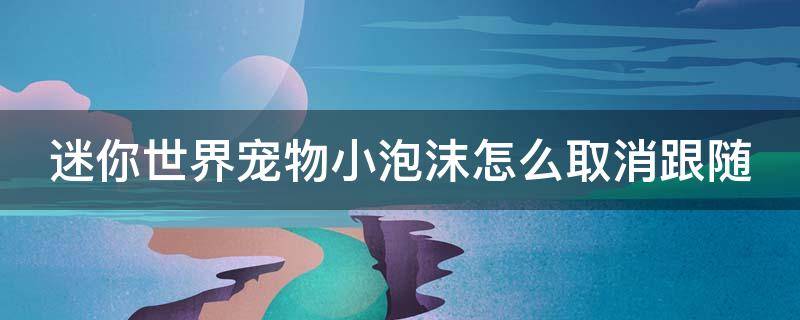 迷你世界宠物小泡沫怎么取消跟随